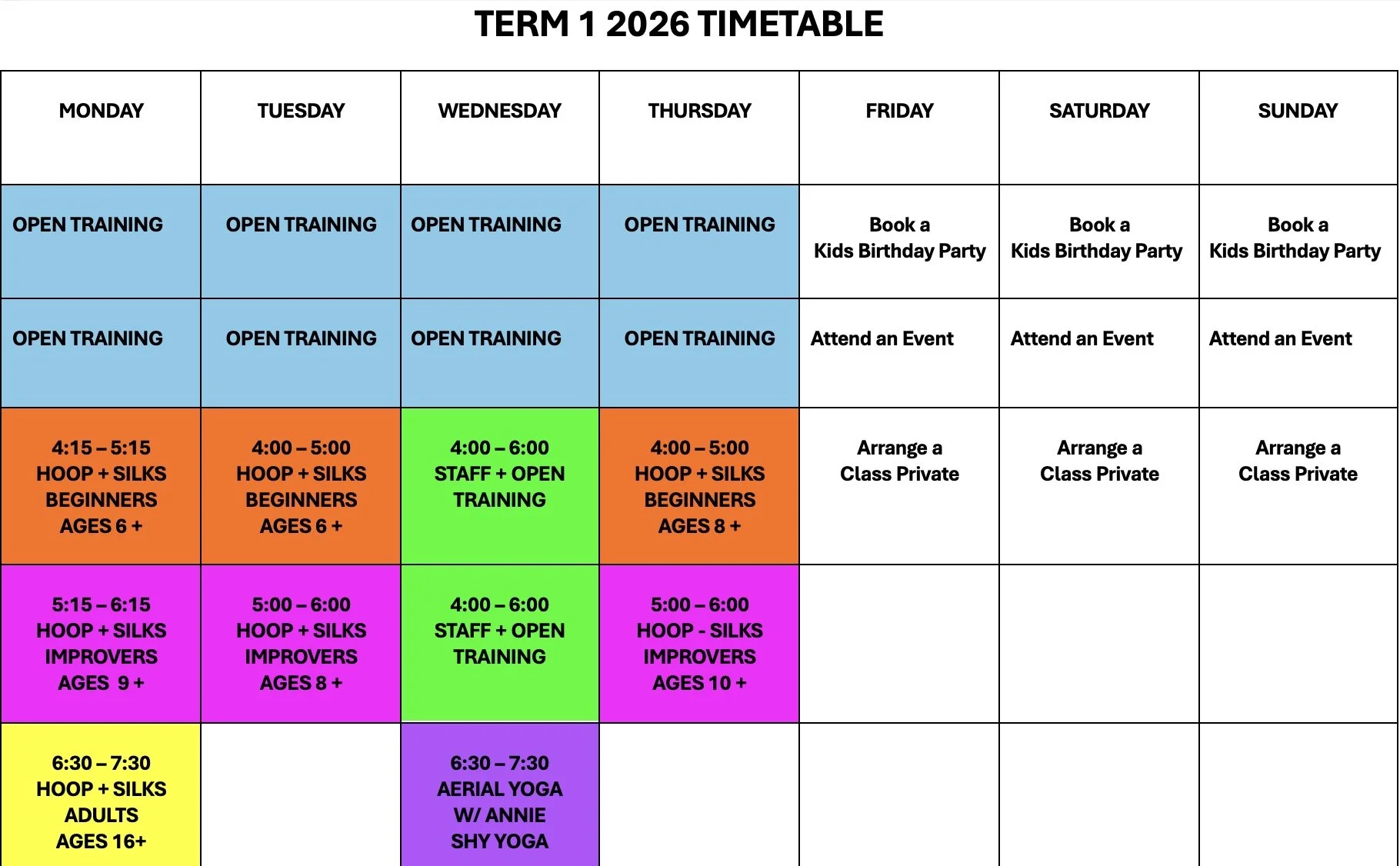 TERM 1 2026 TIMETABLE

| MONDAY | TUESDAY | WEDNESDAY | THURSDAY | FRIDAY | SATURDAY | SUNDAY |
|---|---|---|---|---|---|---|
| OPEN TRAINING | OPEN TRAINING | OPEN TRAINING | OPEN TRAINING | Book a Kids Birthday Party | Book a Kids Birthday Party | Book a Kids Birthday Party |
| OPEN TRAINING | OPEN TRAINING | OPEN TRAINING | OPEN TRAINING | Attend an Event | Attend an Event | Attend an Event |
| 4:15 – 5:15 HOOP + SILKS BEGINNERS AGES 6 + | 4:00 – 5:00 HOOP + SILKS BEGINNERS AGES 6 + | 4:00 – 6:00 STAFF + OPEN TRAINING | 4:00 – 5:00 HOOP + SILKS BEGINNERS AGES 8 + | Arrange a Class Private | Arrange a Class Private | Arrange a Class Private |
| 5:15 – 6:15 HOOP + SILKS IMPROVERS AGES 9 + | 5:00 – 6:00 HOOP + SILKS IMPROVERS AGES 8 + | 4:00 – 6:00 STAFF + OPEN TRAINING | 5:00 – 6:00 HOOP - SILKS IMPROVERS AGES 10 + | | | |
| 6:30 – 7:30 HOOP + SILKS ADULTS AGES 16+ | | 6:30 – 7:30 AERIAL YOGA W/ ANNIE SHY YOGA | | | | |